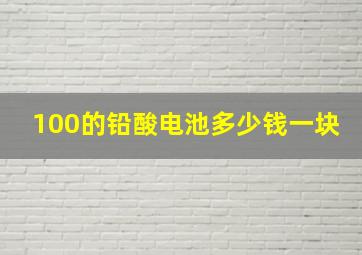 100的铅酸电池多少钱一块